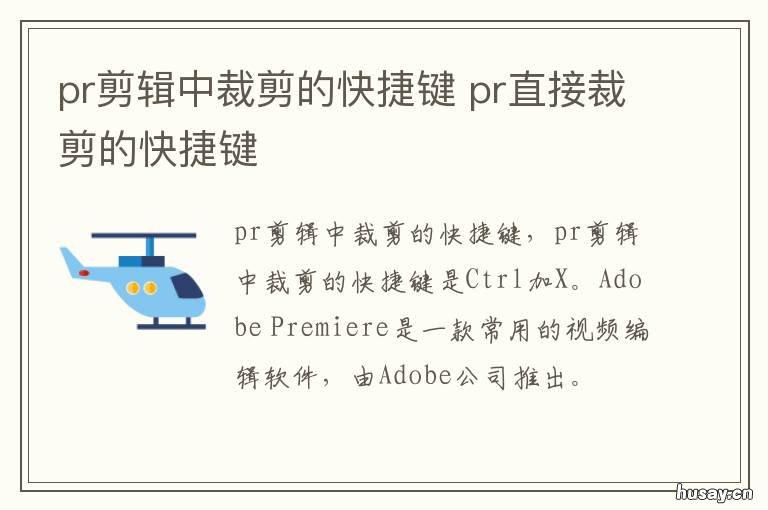 pr剪辑中裁剪的快捷键 pr直接裁剪的快捷键

pr剪辑中裁剪的快捷键，pr剪辑中裁剪的快捷键是Ctrl加X。Adobe Premiere是一款常用的视频编辑软件，由Adobe公司推出。

husay.cn